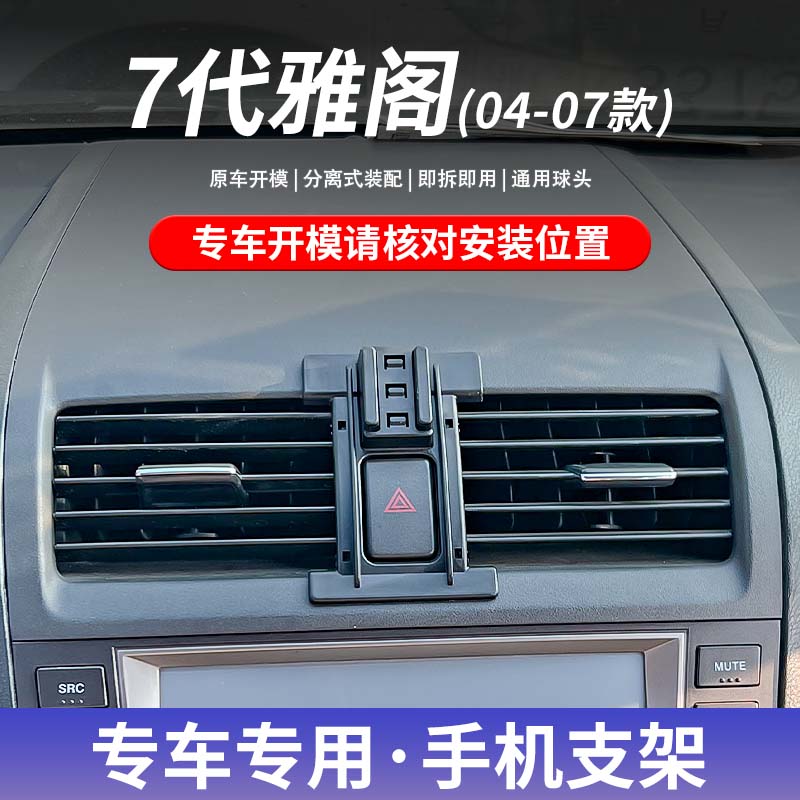 7代雅阁(04-07款)

原车开模 | 分离式装配 | 即拆即用 | 通用球头

专车开模请核对安装位置

SRC

MUTE

专车专用·手机支架